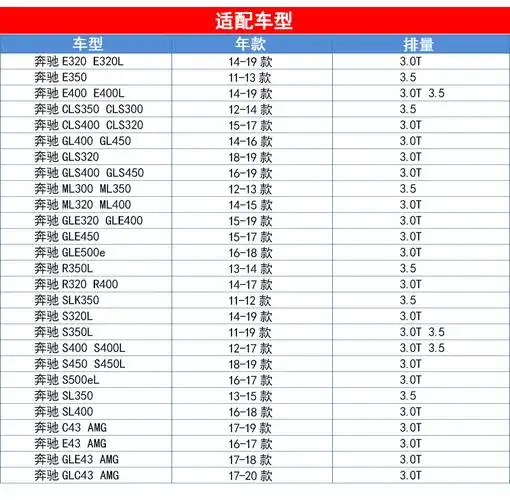 适配车型

| 车型 | 年款 | 排量 |
|---|---|---|
| 奔驰 E320 E320L | 14-19 款 | 3.0T |
| 奔驰 E350 | 11-13 款 | 3.5 |
| 奔驰 E400 E400L | 14-19 款 | 3.0T 3.5 |
| 奔驰 CLS350 CLS300 | 12-14 款 | 3.5 |
| 奔驰 CLS400 CLS320 | 15-17 款 | 3.0T |
| 奔驰 GL400 GL450 | 14-16 款 | 3.0T |
| 奔驰 GLS320 | 18-19 款 | 3.0T |
| 奔驰 GLS400 GLS450 | 16-19 款 | 3.0T |
| 奔驰 ML300 ML350 | 12-13 款 | 3.5 |
| 奔驰 ML320 ML400 | 14-15 款 | 3.0T |
| 奔驰 GLE320 GLE400 | 15-19 款 | 3.0T |
| 奔驰 GLE450 | 15-17 款 | 3.0T |
| 奔驰 GLE500e | 16-18 款 | 3.0T |
| 奔驰 R350L | 13-14 款 | 3.5 |
| 奔驰 R320 R400 | 14-17 款 | 3.0T |
| 奔驰 SLK350 | 11-12 款 | 3.5 |
| 奔驰 S320L | 14-19 款 | 3.0T |
| 奔驰 S350L | 11-19 款 | 3.0T 3.5 |
| 奔驰 S400 S400L | 12-17 款 | 3.0T 3.5 |
| 奔驰 S450 S450L | 18-19 款 | 3.0T |
| 奔驰 S500eL | 16-17 款 | 3.0T |
| 奔驰 SL350 | 13-15 款 | 3.5 |
| 奔驰 SL400 | 16-18 款 | 3.0T |
| 奔驰 C43 AMG | 17-19 款 | 3.0T |
| 奔驰 E43 AMG | 16-17 款 | 3.0T |
| 奔驰 GLE43 AMG | 17-18 款 | 3.0T |
| 奔驰 GLC43 AMG | 17-20 款 | 3.0T |